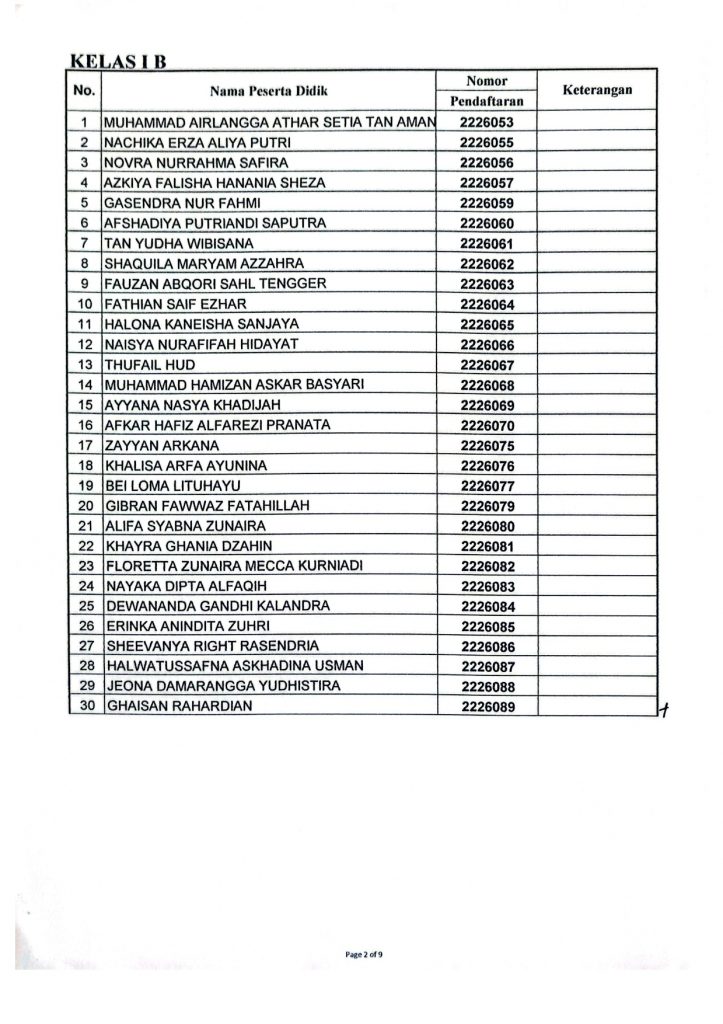 KELAS I B

| No. | Nama Peserta Didik | Nomor Pendaftaran | Keterangan |
|---|---|---|---|
| 1 | MUHAMMAD AIRLANGGA ATHAR SETIA TAN AMAN | 2226053 | |
| 2 | NACHIKA ERZA ALIYA PUTRI | 2226055 | |
| 3 | NOVRA NURRAHMA SAFIRA | 2226056 | |
| 4 | AZKIYA FALISHA HANANIA SHEZA | 2226057 | |
| 5 | GASENDRA NUR FAHMI | 2226059 | |
| 6 | AFSHADIYA PUTRIANDI SAPUTRA | 2226060 | |
| 7 | TAN YUDHA WIBISANA | 2226061 | |
| 8 | SHAQUILA MARYAM AZZAHRA | 2226062 | |
| 9 | FAUZAN ABQORI SAHL TENGGER | 2226063 | |
| 10 | FATHIAN SAIF EZHAR | 2226064 | |
| 11 | HALONA KANEISHA SANJAYA | 2226065 | |
| 12 | NAISYA NURAFIFAH HIDAYAT | 2226066 | |
| 13 | THUFAIL HUD | 2226067 | |
| 14 | MUHAMMAD HAMIZAN ASKAR BASYARI | 2226068 | |
| 15 | AYYANA NASYA KHADIJAH | 2226069 | |
| 16 | AFKAR HAFIZ ALFAREZI PRANATA | 2226070 | |
| 17 | ZAYYAN ARKANA | 2226075 | |
| 18 | KHALISA ARFA AYUNINA | 2226076 | |
| 19 | BEI LOMA LITUHAYU | 2226077 | |
| 20 | GIBRAN FAWWAZ FATAHILLAH | 2226079 | |
| 21 | ALIFA SYABNA ZUNAIRA | 2226080 | |
| 22 | KHAYRA GHANIA DZAHIN | 2226081 | |
| 23 | FLORETTA ZUNAIRA MECCA KURNIADI | 2226082 | |
| 24 | NAYAKA DIPTA ALFAQIH | 2226083 | |
| 25 | DEWANANDA GANDHI KALANDRA | 2226084 | |
| 26 | ERINKA ANINDITA ZUHRI | 2226085 | |
| 27 | SHEEVANYA RIGHT RASENDRIA | 2226086 | |
| 28 | HALWATUSSAFNA ASKHADINA USMAN | 2226087 | |
| 29 | JEONA DAMARANGGA YUDHISTIRA | 2226088 | |
| 30 | GHAISAN RAHARDIAN | 2226089 | |

Page 2 of 9